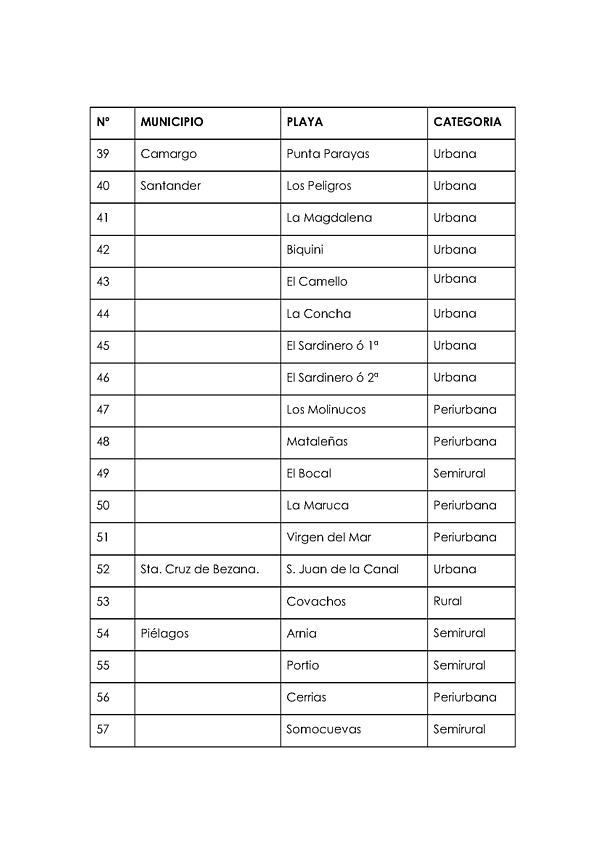 | Nº | MUNICIPIO | PLAYA | CATEGORIA |
|---|---|---|---|
| 39 | Camargo | Punta Parayas | Urbana |
| 40 | Santander | Los Peligros | Urbana |
| 41 | | La Magdalena | Urbana |
| 42 | | Biquini | Urbana |
| 43 | | El Camello | Urbana |
| 44 | | La Concha | Urbana |
| 45 | | El Sardinero ó 1ª | Urbana |
| 46 | | El Sardinero ó 2ª | Urbana |
| 47 | | Los Molinucos | Periurbana |
| 48 | | Mataleñas | Periurbana |
| 49 | | El Bocal | Semirural |
| 50 | | La Maruca | Periurbana |
| 51 | | Virgen del Mar | Periurbana |
| 52 | Sta. Cruz de Bezana. | S. Juan de la Canal | Urbana |
| 53 | | Covachos | Rural |
| 54 | Piélagos | Arnia | Semirural |
| 55 | | Portio | Semirural |
| 56 | | Cerrias | Periurbana |
| 57 | | Somocuevas | Semirural |